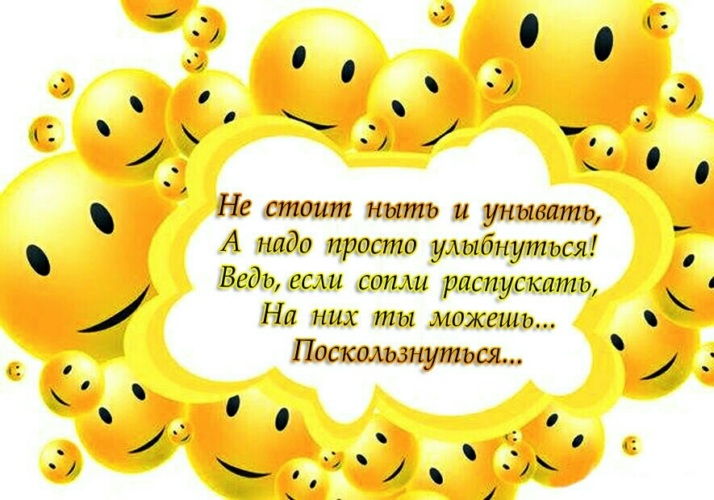 Не стоит ныть и унывать,
А надо просто улыбнуться!
Ведь, если сопли распускать,
На них ты можешь...
Поскользнуться...